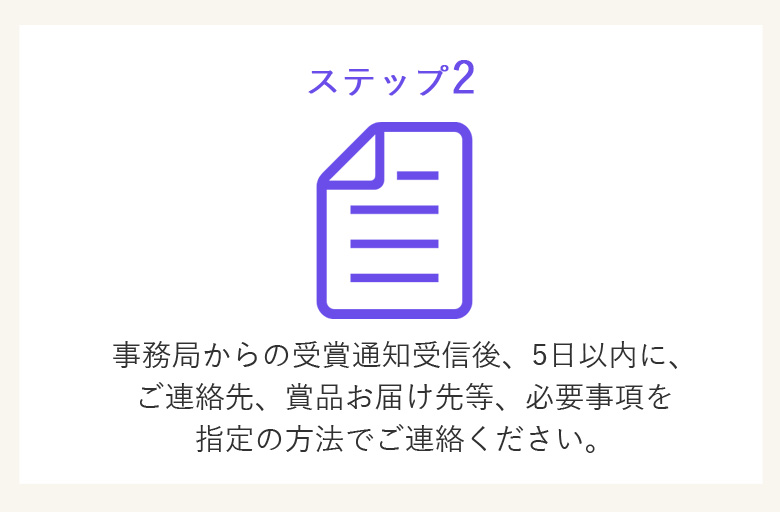 ステップ2

事務局からの受賞通知受信後、5日以内に、ご連絡先、賞品お届け先等、必要事項を指定の方法でご連絡ください。